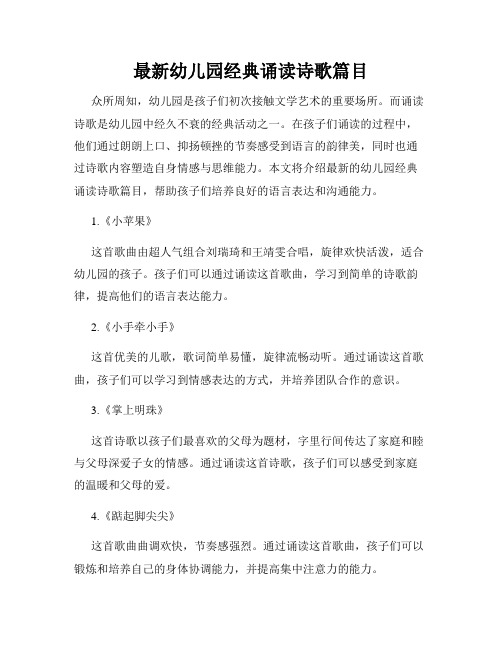 最新幼儿园经典诵读诗歌篇目

众所周知，幼儿园是孩子们初次接触文学艺术的重要场所。而诵读诗歌是幼儿园中经久不衰的经典活动之一。在孩子们诵读的过程中，他们通过朗朗上口、抑扬顿挫的节奏感受到语言的韵律美，同时也通过诗歌内容塑造自身情感与思维能力。本文将介绍最新的幼儿园经典诵读诗歌篇目，帮助孩子们培养良好的语言表达和沟通能力。

1.《小苹果》

这首歌曲由超人气组合刘瑞琦和王靖雯合唱，旋律欢快活泼，适合幼儿园的孩子。孩子们可以通过诵读这首歌曲，学习到简单的诗歌韵律，提高他们的语言表达能力。

2.《小手牵小手》

这首优美的儿歌，歌词简单易懂，旋律流畅动听。通过诵读这首歌曲，孩子们可以学习到情感表达的方式，并培养团队合作的意识。

3.《掌上明珠》

这首诗歌以孩子们最喜欢的父母为题材，字里行间传达了家庭和睦与父母深爱子女的情感。通过诵读这首诗歌，孩子们可以感受到家庭的温暖和父母的爱。

4.《踮起脚尖尖》

这首歌曲曲调欢快，节奏感强烈。通过诵读这首歌曲，孩子们可以锻炼和培养自己的身体协调能力，并提高集中注意力的能力。